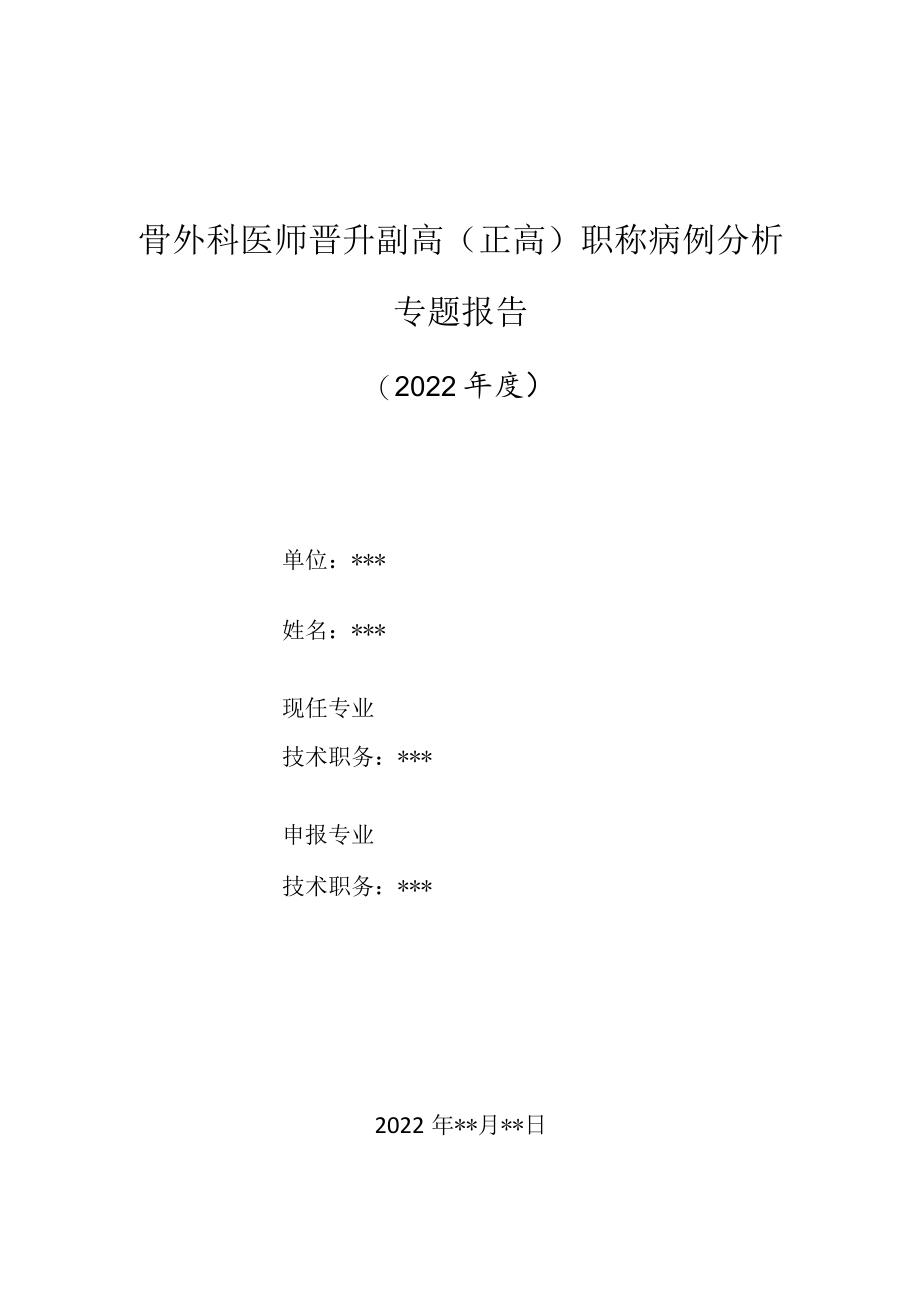 骨外科医师晋升副高（正高）职称病例分析

专题报告

（2022年度）

单位：***

姓名：***

现任专业

技术职务：***

申报专业

技术职务：***

2022年**月**日